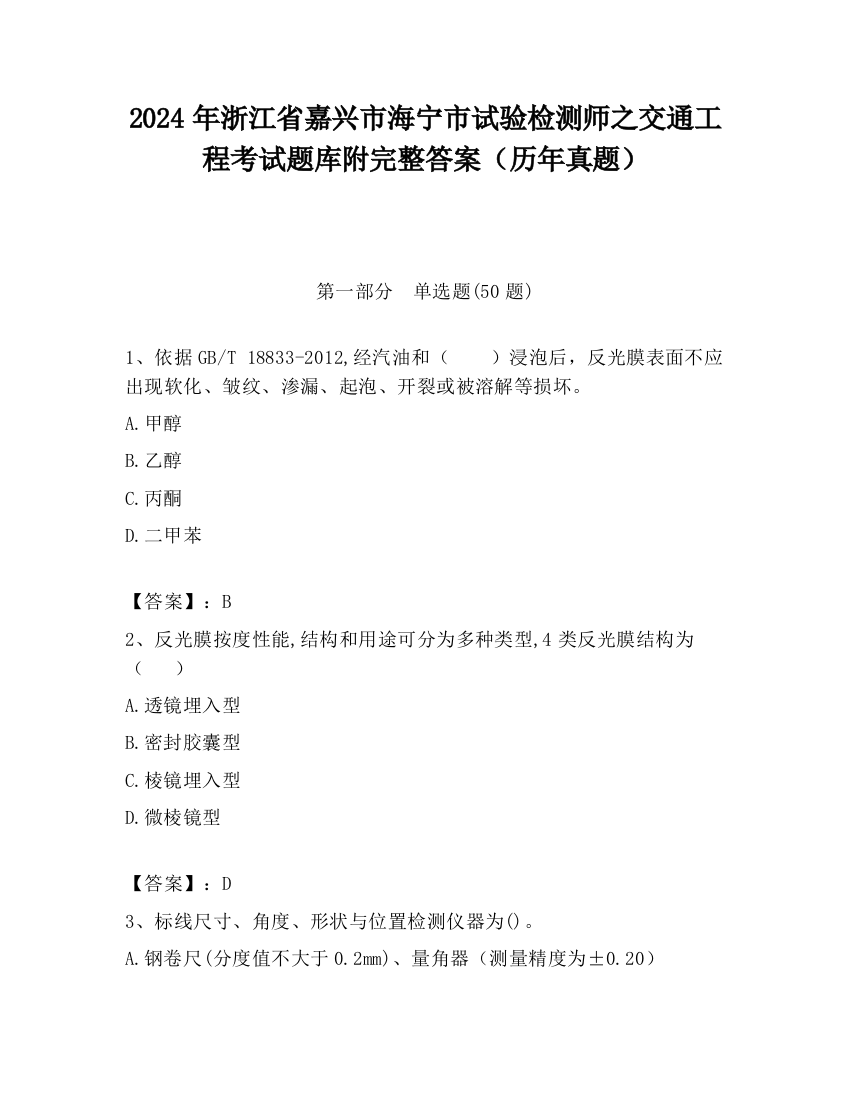 2024 年浙江省嘉兴市海宁市试验检测师之交通工程考试题库附完整答案（历年真题）

第一部分　单选题(50 题)

1、依据 GB/T 18833-2012,经汽油和（　　）浸泡后，反光膜表面不应出现软化、皱纹、渗漏、起泡、开裂或被溶解等损坏。

A.甲醇

B.乙醇

C.丙酮

D.二甲苯

【答案】：B

2、反光膜按度性能,结构和用途可分为多种类型,4 类反光膜结构为（　　）

A.透镜埋入型

B.密封胶囊型

C.棱镜埋入型

D.微棱镜型

【答案】：D

3、标线尺寸、角度、形状与位置检测仪器为()。

A.钢卷尺(分度值不大于 0.2mm)、量角器（测量精度为±0.20）